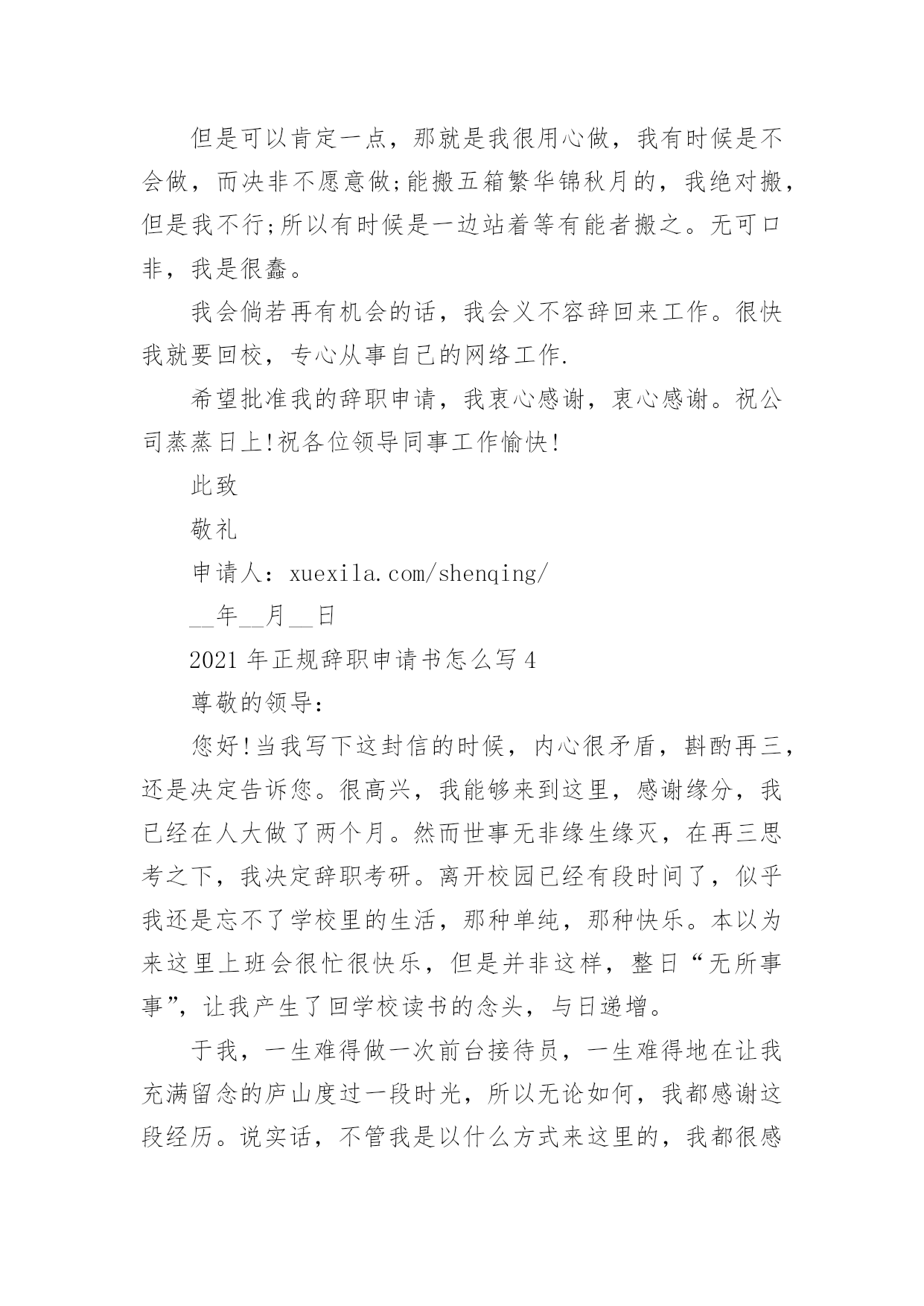 但是可以肯定一点，那就是我很用心做，我有时候是不会做，而决非不愿意做;能搬五箱繁华锦秋月的，我绝对搬，但是我不行;所以有时候是一边站着等有能者搬之。无可口非，我是很蠢。

我会倘若再有机会的话，我会义不容辞回来工作。很快我就要回校，专心从事自己的网络工作.

希望批准我的辞职申请，我衷心感谢，衷心感谢。祝公司蒸蒸日上!祝各位领导同事工作愉快!

此致

敬礼

申请人：xuexila.com/shenqing/

__年__月__日

2021 年正规辞职申请书怎么写 4

尊敬的领导：

您好!当我写下这封信的时候，内心很矛盾，斟酌再三，还是决定告诉您。很高兴，我能够来到这里，感谢缘分，我已经在人大做了两个月。然而世事无非缘生缘灭，在再三思考之下，我决定辞职考研。离开校园已经有段时间了，似乎我还是忘不了学校里的生活，那种单纯，那种快乐。本以为来这里上班会很忙很快乐，但是并非这样，整日“无所事事”，让我产生了回学校读书的念头，与日递增。

于我，一生难得做一次前台接待员，一生难得地在让我充满留念的庐山度过一段时光，所以无论如何，我都感谢这段经历。说实话，不管我是以什么方式来这里的，我都很感